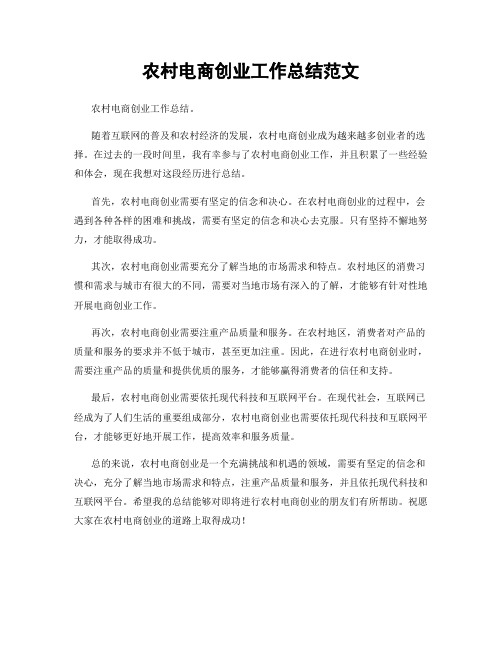 农村电商创业工作总结范文

农村电商创业工作总结。

随着互联网的普及和农村经济的发展，农村电商创业成为越来越多创业者的选择。在过去的一段时间里，我有幸参与了农村电商创业工作，并且积累了一些经验和体会，现在我想对这段经历进行总结。

首先，农村电商创业需要有坚定的信念和决心。在农村电商创业的过程中，会遇到各种各样的困难和挑战，需要有坚定的信念和决心去克服。只有坚持不懈地努力，才能取得成功。

其次，农村电商创业需要充分了解当地的市场需求和特点。农村地区的消费习惯和需求与城市有很大的不同，需要对当地市场有深入的了解，才能够有针对性地开展电商创业工作。

再次，农村电商创业需要注重产品质量和服务。在农村地区，消费者对产品的质量和服务的要求并不低于城市，甚至更加注重。因此，在进行农村电商创业时，需要注重产品的质量和提供优质的服务，才能够赢得消费者的信任和支持。

最后，农村电商创业需要依托现代科技和互联网平台。在现代社会，互联网已经成为了人们生活的重要组成部分，农村电商创业也需要依托现代科技和互联网平台，才能够更好地开展工作，提高效率和服务质量。

总的来说，农村电商创业是一个充满挑战和机遇的领域，需要有坚定的信念和决心，充分了解当地市场需求和特点，注重产品质量和服务，并且依托现代科技和互联网平台。希望我的总结能够对即将进行农村电商创业的朋友们有所帮助。祝愿大家在农村电商创业的道路上取得成功！